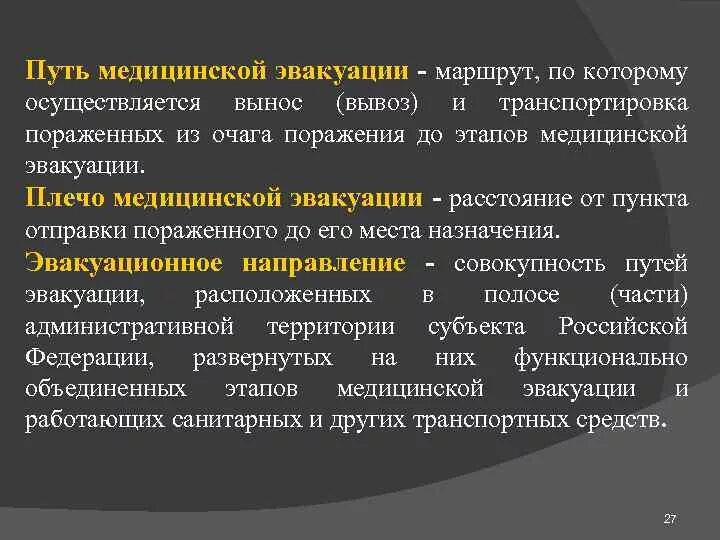 Путь медицинской эвакуации - маршрут, по которому осуществляется вынос (вывоз) и транспортировка пораженных из очага поражения до этапов медицинской эвакуации.
Плечо медицинской эвакуации - расстояние от пункта отправки пораженного до его места назначения.
Эвакуационное направление - совокупность путей эвакуации, расположенных в полосе (части) административной территории субъекта Российской Федерации, развернутых на них функционально объединенных этапов медицинской эвакуации и работающих санитарных и других транспортных средств.

27